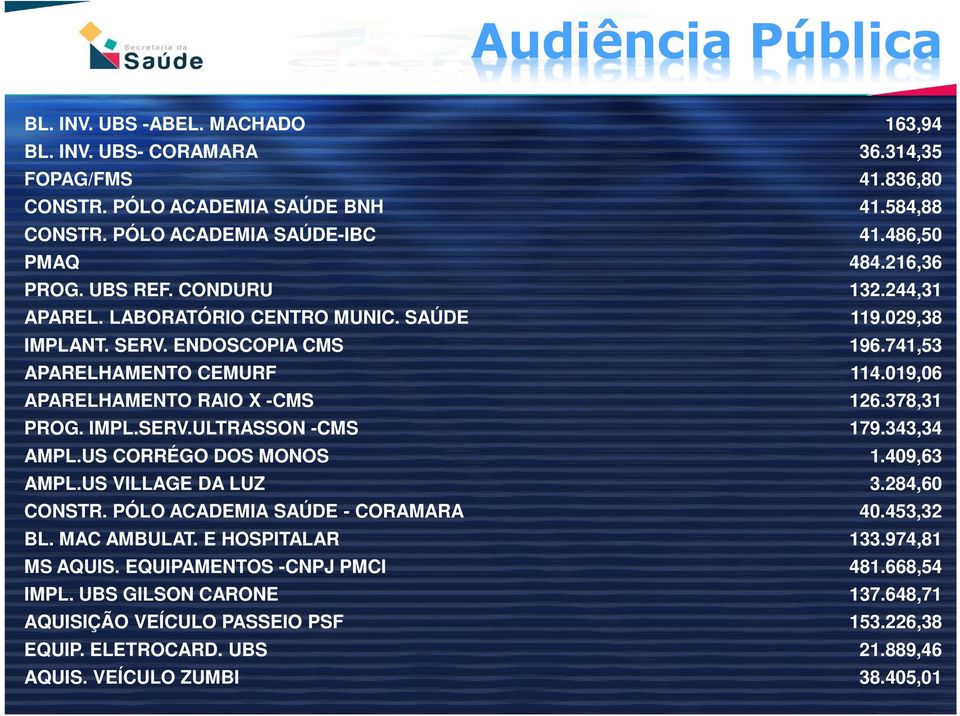 Secretaria da Saúde

Audiência Pública

| | |
|---|---|
| BL. INV. UBS -ABEL. MACHADO | 163,94 |
| BL. INV. UBS- CORAMARA | 36.314,35 |
| FOPAG/FMS | 41.836,80 |
| CONSTR. PÓLO ACADEMIA SAÚDE BNH | 41.584,88 |
| CONSTR. PÓLO ACADEMIA SAÚDE-IBC | 41.486,50 |
| PMAQ | 484.216,36 |
| PROG. UBS REF. CONDURU | 132.244,31 |
| APAREL. LABORATÓRIO CENTRO MUNIC. SAÚDE | 119.029,38 |
| IMPLANT. SERV. ENDOSCOPIA CMS | 196.741,53 |
| APARELHAMENTO CEMURF | 114.019,06 |
| APARELHAMENTO RAIO X -CMS | 126.378,31 |
| PROG. IMPL.SERV.ULTRASSON -CMS | 179.343,34 |
| AMPL.US CORRÉGO DOS MONOS | 1.409,63 |
| AMPL.US VILLAGE DA LUZ | 3.284,60 |
| CONSTR. PÓLO ACADEMIA SAÚDE - CORAMARA | 40.453,32 |
| BL. MAC AMBULAT. E HOSPITALAR | 133.974,81 |
| MS AQUIS. EQUIPAMENTOS -CNPJ PMCI | 481.668,54 |
| IMPL. UBS GILSON CARONE | 137.648,71 |
| AQUISIÇÃO VEÍCULO PASSEIO PSF | 153.226,38 |
| EQUIP. ELETROCARD. UBS | 21.889,46 |
| AQUIS. VEÍCULO ZUMBI | 38.405,01 |